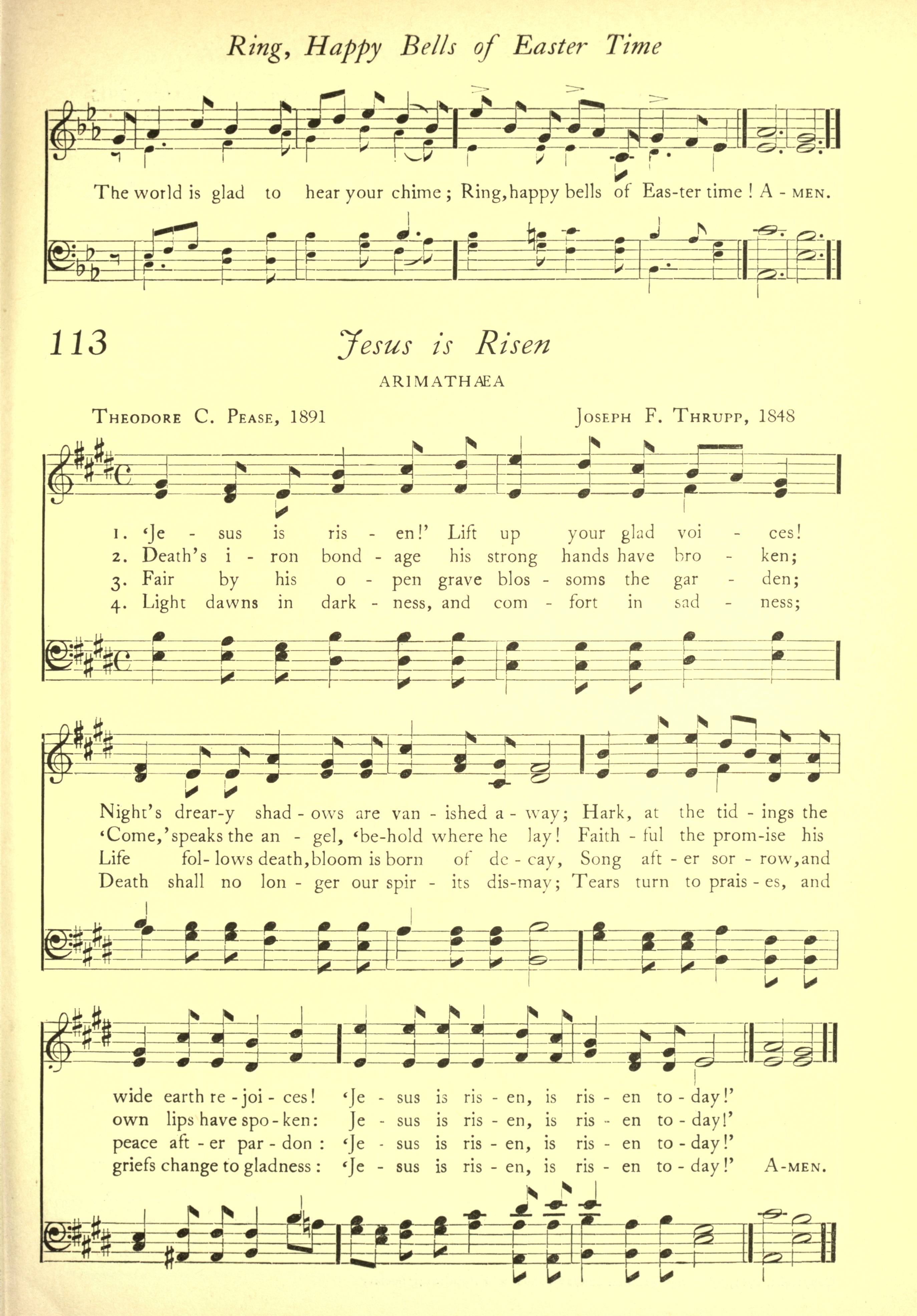 Ring, Happy Bells of Easter Time

The world is glad to hear your chime; Ring, happy bells of Eas-ter time! A - MEN.

113

Jesus is Risen

ARIMATHÆA

THEODORE C. PEASE, 1891

JOSEPH F. THRUPP, 1848

1. 'Je - sus is ris - en!' Lift up your glad voi - ces!
2. Death's i - ron bond - age his strong hands have bro - ken;
3. Fair by his o - pen grave blos - soms the gar - den;
4. Light dawns in dark - ness, and com - fort in sad - ness;

Night's drear-y shad - ows are van - ished a - way; Hark, at the tid - ings the
'Come,' speaks the an - gel, 'be-hold where he lay! Faith - ful the prom-ise his
Life fol- lows death, bloom is born of de - cay, Song aft - er sor - row, and
Death shall no lon - ger our spir - its dis-may; Tears turn to prais - es, and

wide earth re - joi - ces! 'Je - sus is ris - en, is ris - en to - day!'
own lips have spo - ken: Je - sus is ris - en, is ris - en to - day!'
peace aft - er par - don: 'Je - sus is ris - en, is ris - en to - day!'
griefs change to gladness: 'Je - sus is ris - en, is ris - en to - day!' A-MEN.